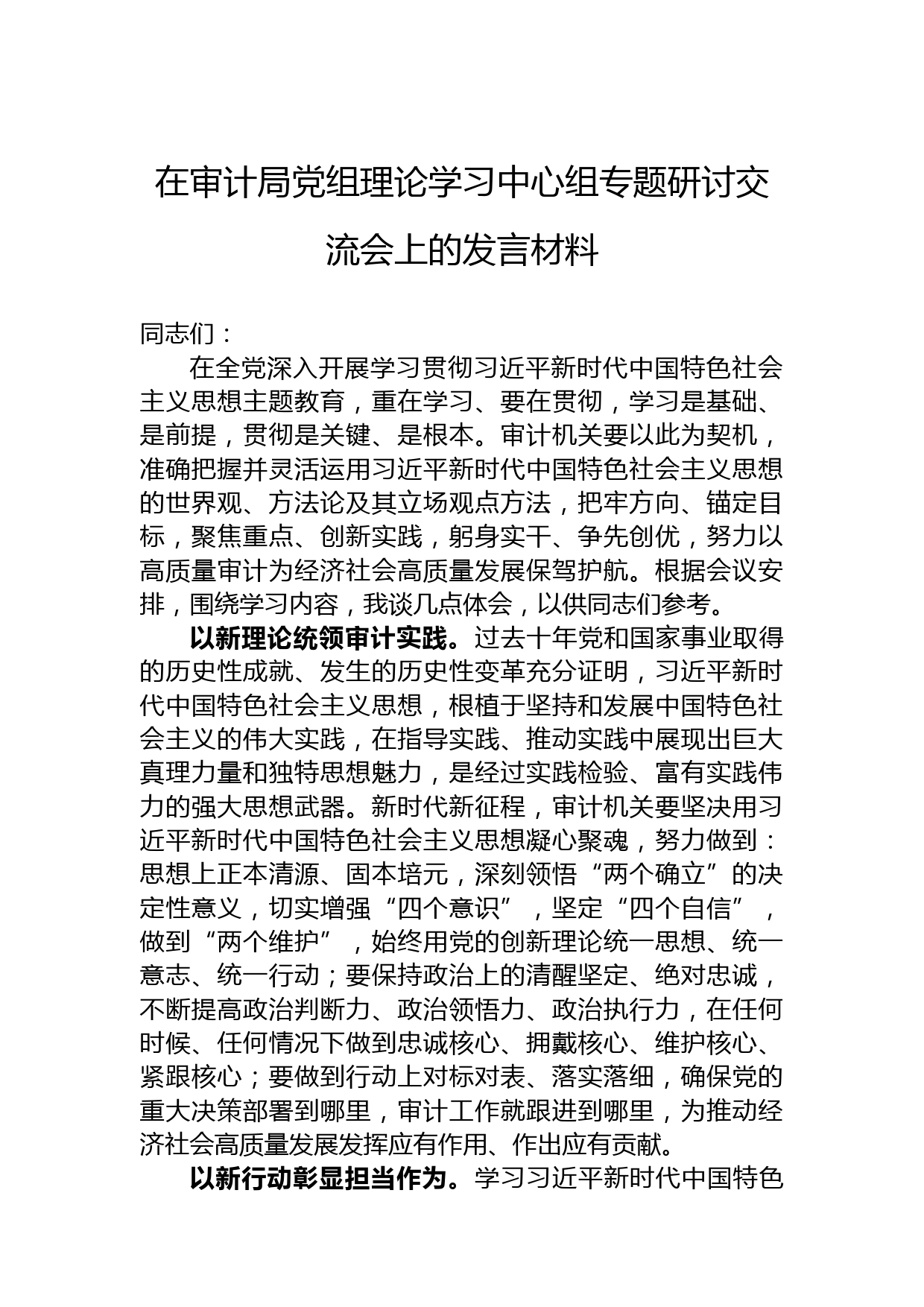 在审计局党组理论学习中心组专题研讨交流会上的发言材料

同志们：

在全党深入开展学习贯彻习近平新时代中国特色社会主义思想主题教育，重在学习、要在贯彻，学习是基础、是前提，贯彻是关键、是根本。审计机关要以此为契机，准确把握并灵活运用习近平新时代中国特色社会主义思想的世界观、方法论及其立场观点方法，把牢方向、锚定目标，聚焦重点、创新实践，躬身实干、争先创优，努力以高质量审计为经济社会高质量发展保驾护航。根据会议安排，围绕学习内容，我谈几点体会，以供同志们参考。

以新理论统领审计实践。过去十年党和国家事业取得的历史性成就、发生的历史性变革充分证明，习近平新时代中国特色社会主义思想，根植于坚持和发展中国特色社会主义的伟大实践，在指导实践、推动实践中展现出巨大真理力量和独特思想魅力，是经过实践检验、富有实践伟力的强大思想武器。新时代新征程，审计机关要坚决用习近平新时代中国特色社会主义思想凝心聚魂，努力做到：思想上正本清源、固本培元，深刻领悟“两个确立”的决定性意义，切实增强“四个意识”，坚定“四个自信”，做到“两个维护”，始终用党的创新理论统一思想、统一意志、统一行动；要保持政治上的清醒坚定、绝对忠诚，不断提高政治判断力、政治领悟力、政治执行力，在任何时候、任何情况下做到忠诚核心、拥戴核心、维护核心、紧跟核心；要做到行动上对标对表、落实落细，确保党的重大决策部署到哪里，审计工作就跟进到哪里，为推动经济社会高质量发展发挥应有作用、作出应有贡献。

以新行动彰显担当作为。学习习近平新时代中国特色